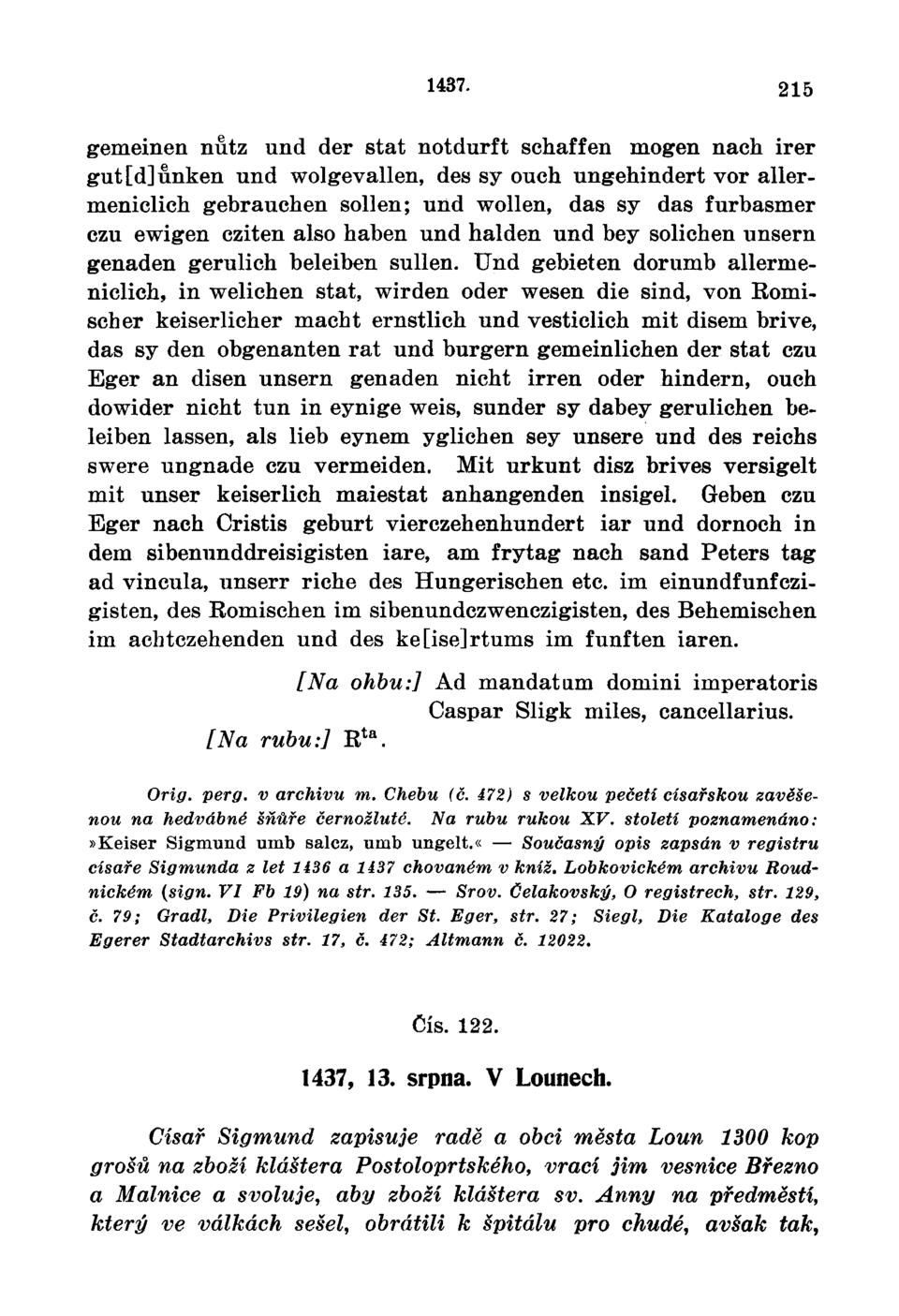 1437. 215

gemeinen nůtz und der stat notdurft schaffen mogen nach irer gut[d]ůnken und wolgevallen, des sy ouch ungehindert vor allermeniclich gebrauchen sollen; und wollen, das sy das furbasmer czu ewigen cziten also haben und halden und bey solichen unsern genaden gerulich beleiben sullen. Und gebieten dorumb allermeniclich, in welichen stat, wirden oder wesen die sind, von Romischer keiserlicher macht ernstlich und vesticlich mit disem brive, das sy den obgenanten rat und burgern gemeinlichen der stat czu Eger an disen unsern genaden nicht irren oder hindern, ouch dowider nicht tun in eynige weis, sunder sy dabey gerulichen beleiben lassen, als lieb eynem yglichen sey unsere und des reichs swere ungnade czu vermeiden. Mit urkunt disz brives versigelt mit unser keiserlich maiestat anhangenden insigel. Geben czu Eger nach Cristis geburt vierczehenhundert iar und dornoch in dem sibenunddreisigisten iare, am frytag nach sand Peters tag ad vincula, unserr riche des Hungerischen etc. im einundfunfczigisten, des Romischen im sibenundczwenczigisten, des Behemischen im achtczehenden und des ke[ise]rtums im funften iaren.

[Na ohbu:] Ad mandatum domini imperatoris Caspar Sligk miles, cancellarius.

[Na rubu:] R$^{ta}$.

Orig. perg. v archivu m. Chebu (č. 472) s velkou pečetí císařskou zavěšenou na hedvábné šňůře černožluté. Na rubu rukou XV. století poznamenáno: »Keiser Sigmund umb salcz, umb ungelt.« — Současný opis zapsán v registru císaře Sigmunda z let 1436 a 1437 chovaném v kníž. Lobkovickém archivu Roudnickém (sign. VI Fb 19) na str. 135. — Srov. Čelakovský, O registrech, str. 129, č. 79; Gradl, Die Privilegien der St. Eger, str. 27; Siegl, Die Kataloge des Egerer Stadtarchivs str. 17, č. 472; Altmann č. 12022.

Čís. 122.

1437, 13. srpna. V Lounech.

Císař Sigmund zapisuje radě a obci města Loun 1300 kop grošů na zboží kláštera Postoloprtského, vrací jim vesnice Březno a Malnice a svoluje, aby zboží kláštera sv. Anny na předměstí, který ve válkách sešel, obrátili k špitálu pro chudé, avšak tak,